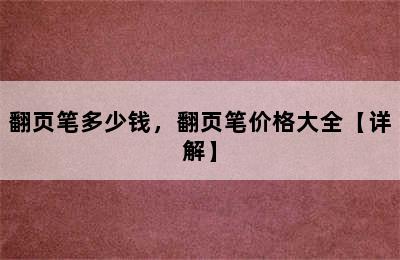 翻页笔多少钱，翻页笔价格大全【详解】